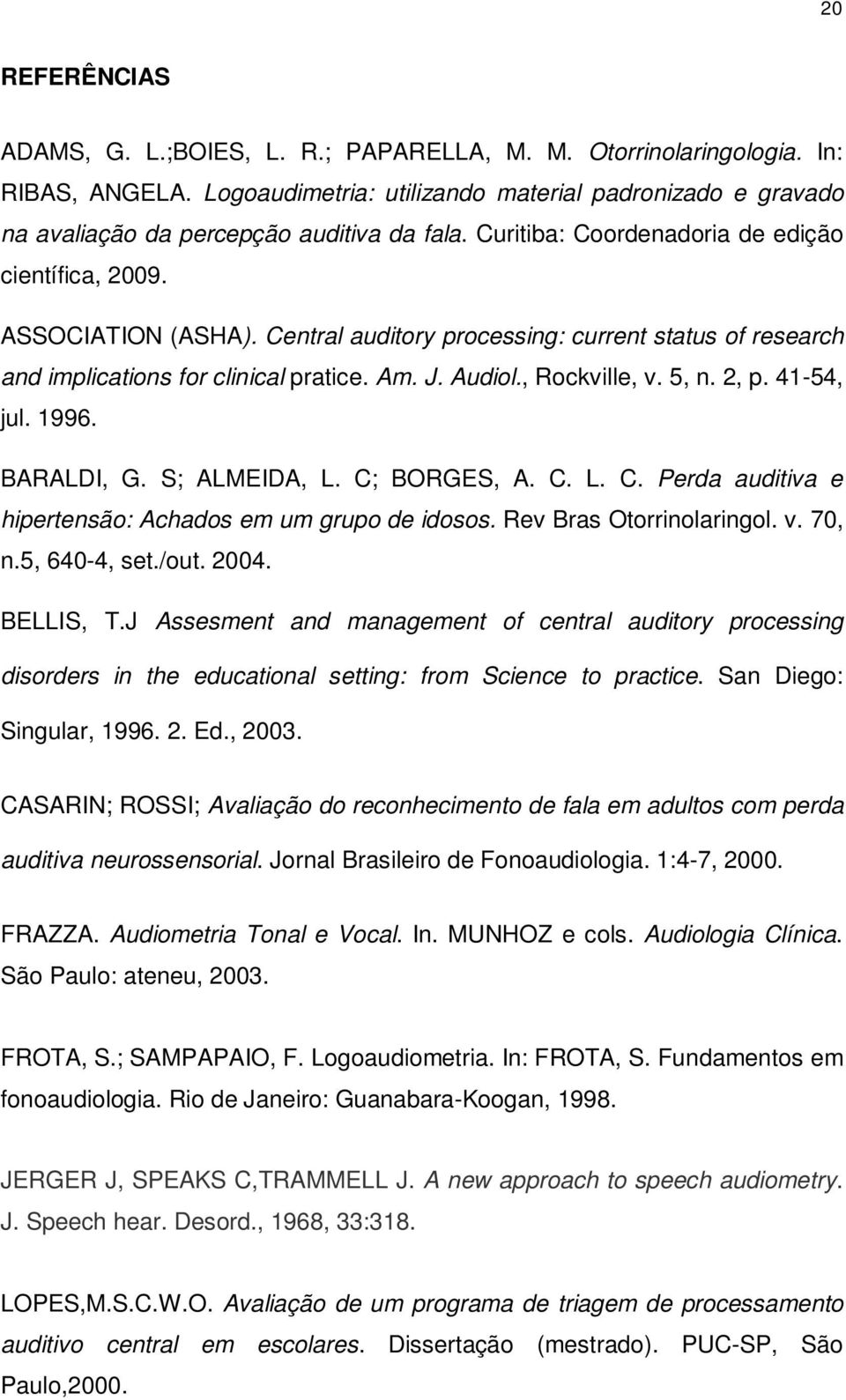 20

REFERÊNCIAS

ADAMS, G. L.;BOIES, L. R.; PAPARELLA, M. M. Otorrinolaringologia. In: RIBAS, ANGELA. Logoaudimetria: utilizando material padronizado e gravado na avaliação da percepção auditiva da fala. Curitiba: Coordenadoria de edição científica, 2009.

ASSOCIATION (ASHA). Central auditory processing: current status of research and implications for clinical pratice. Am. J. Audiol., Rockville, v. 5, n. 2, p. 41-54, jul. 1996.

BARALDI, G. S; ALMEIDA, L. C; BORGES, A. C. L. C. Perda auditiva e hipertensão: Achados em um grupo de idosos. Rev Bras Otorrinolaringol. v. 70, n.5, 640-4, set./out. 2004.

BELLIS, T.J Assesment and management of central auditory processing disorders in the educational setting: from Science to practice. San Diego: Singular, 1996. 2. Ed., 2003.

CASARIN; ROSSI; Avaliação do reconhecimento de fala em adultos com perda auditiva neurossensorial. Jornal Brasileiro de Fonoaudiologia. 1:4-7, 2000.

FRAZZA. Audiometria Tonal e Vocal. In. MUNHOZ e cols. Audiologia Clínica. São Paulo: ateneu, 2003.

FROTA, S.; SAMPAPAIO, F. Logoaudiometria. In: FROTA, S. Fundamentos em fonoaudiologia. Rio de Janeiro: Guanabara-Koogan, 1998.

JERGER J, SPEAKS C,TRAMMELL J. A new approach to speech audiometry. J. Speech hear. Desord., 1968, 33:318.

LOPES,M.S.C.W.O. Avaliação de um programa de triagem de processamento auditivo central em escolares. Dissertação (mestrado). PUC-SP, São Paulo,2000.